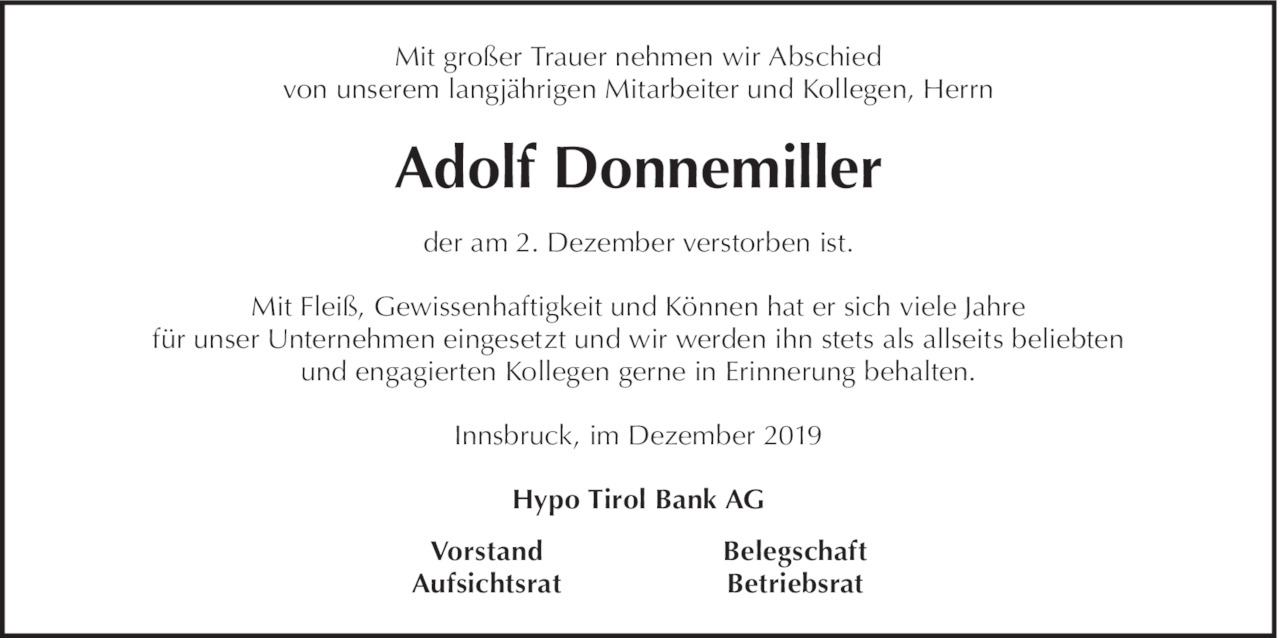 Mit großer Trauer nehmen wir Abschied von unserem langjährigen Mitarbeiter und Kollegen, Herrn

Adolf Donnemiller

der am 2. Dezember verstorben ist.

Mit Fleiß, Gewissenhaftigkeit und Können hat er sich viele Jahre für unser Unternehmen eingesetzt und wir werden ihn stets als allseits beliebten und engagierten Kollegen gerne in Erinnerung behalten.

Innsbruck, im Dezember 2019

Hypo Tirol Bank AG

Vorstand
Aufsichtsrat

Belegschaft
Betriebsrat